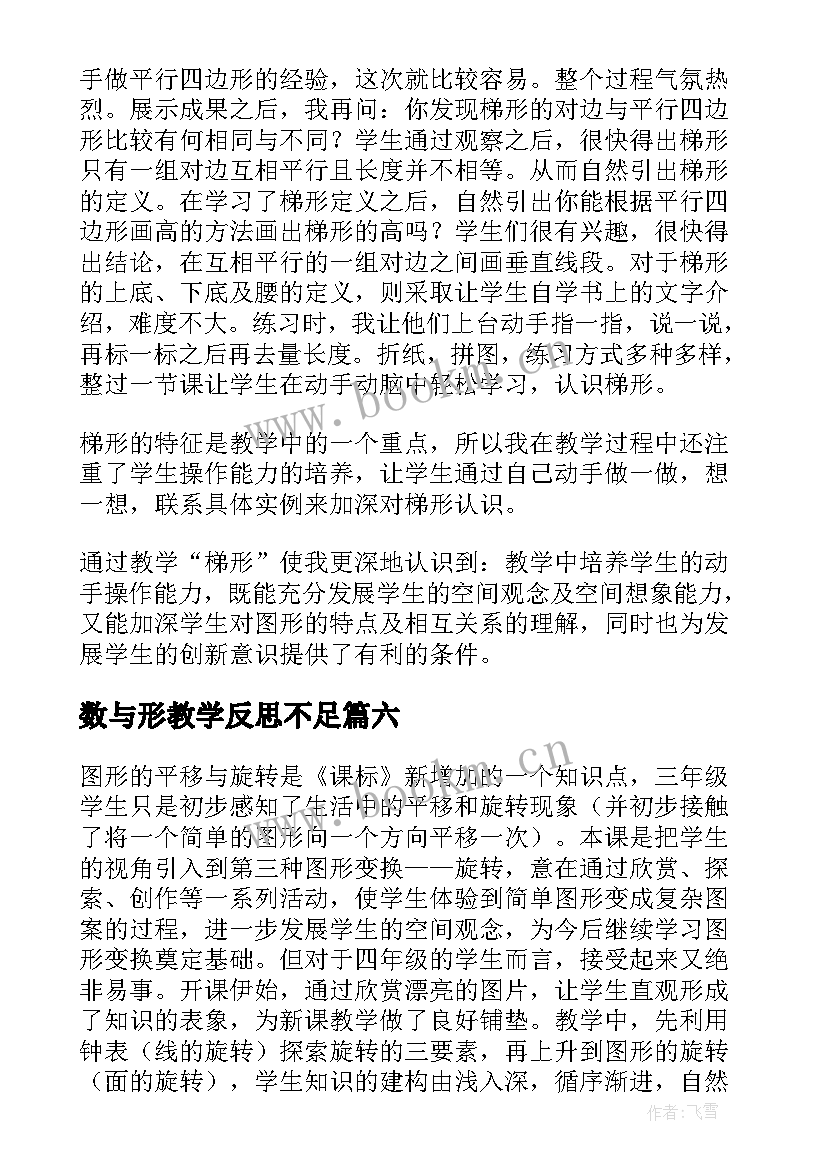 手做平行四边形的经验，这次就比较容易。整个过程气氛热烈。展示成果之后，我再问：你发现梯形的对边与平行四边形比较有何相同与不同？学生通过观察之后，很快得出梯形只有一组对边互相平行且长度并不相等。从而自然引出梯形的定义。在学习了梯形定义之后，自然引出你能根据平行四边形画高的方法画出梯形的高吗？学生们很有兴趣，很快得出结论，在互相平行的一组对边之间画垂直线段。对于梯形的上底、下底及腰的定义，则采取让学生自学书上的文字介绍，难度不大。练习时，我让他们上台动手指一指，说一说，再标一标之后再去量长度。折纸，拼图，练习方式多种多样，整过一节课让学生在动手动脑中轻松学习，认识梯形。

梯形的特征是教学中的一个重点，所以我在教学过程中还注重了学生操作能力的培养，让学生通过自己动手做一做，想一想，联系具体实例来加深对梯形认识。

通过教学“梯形”使我更深地认识到：教学中培养学生的动手操作能力，既能充分发展学生的空间观念及空间想象能力，又能加深学生对图形的特点及相互关系的理解，同时也为发展学生的创新意识提供了有利的条件。

数与形教学反思不足篇六

图形的平移与旋转是《课标》新增加的一个知识点，三年级学生只是初步感知了生活中的平移和旋转现象（并初步接触了将一个简单的图形向一个方向平移一次）。本课是把学生的视角引入到第三种图形变换——旋转，意在通过欣赏、探索、创作等一系列活动，使学生体验到简单图形变成复杂图案的过程，进一步发展学生的空间观念，为今后继续学习图形变换奠定基础。但对于四年级的学生而言，接受起来又绝非易事。开课伊始，通过欣赏漂亮的图片，让学生直观形成了知识的表象，为新课教学做了良好铺垫。教学中，先利用钟表（线的旋转）探索旋转的三要素，再上升到图形的旋转（面的旋转），学生知识的建构由浅入深，循序渐进，自然

www.bookm.cn

作者：飞雪